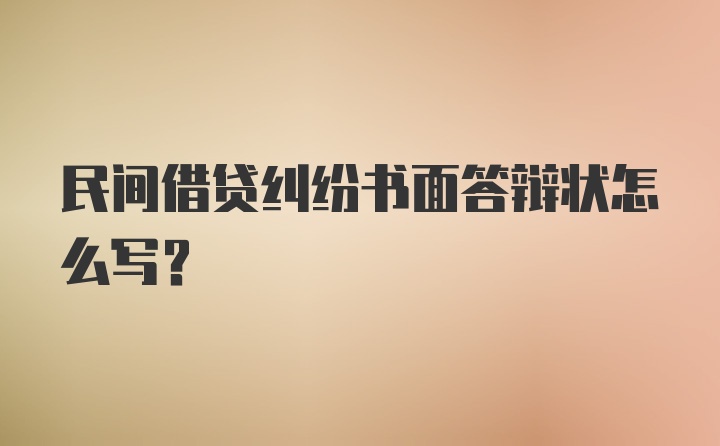 民间借贷纠纷书面答辩状怎么写?